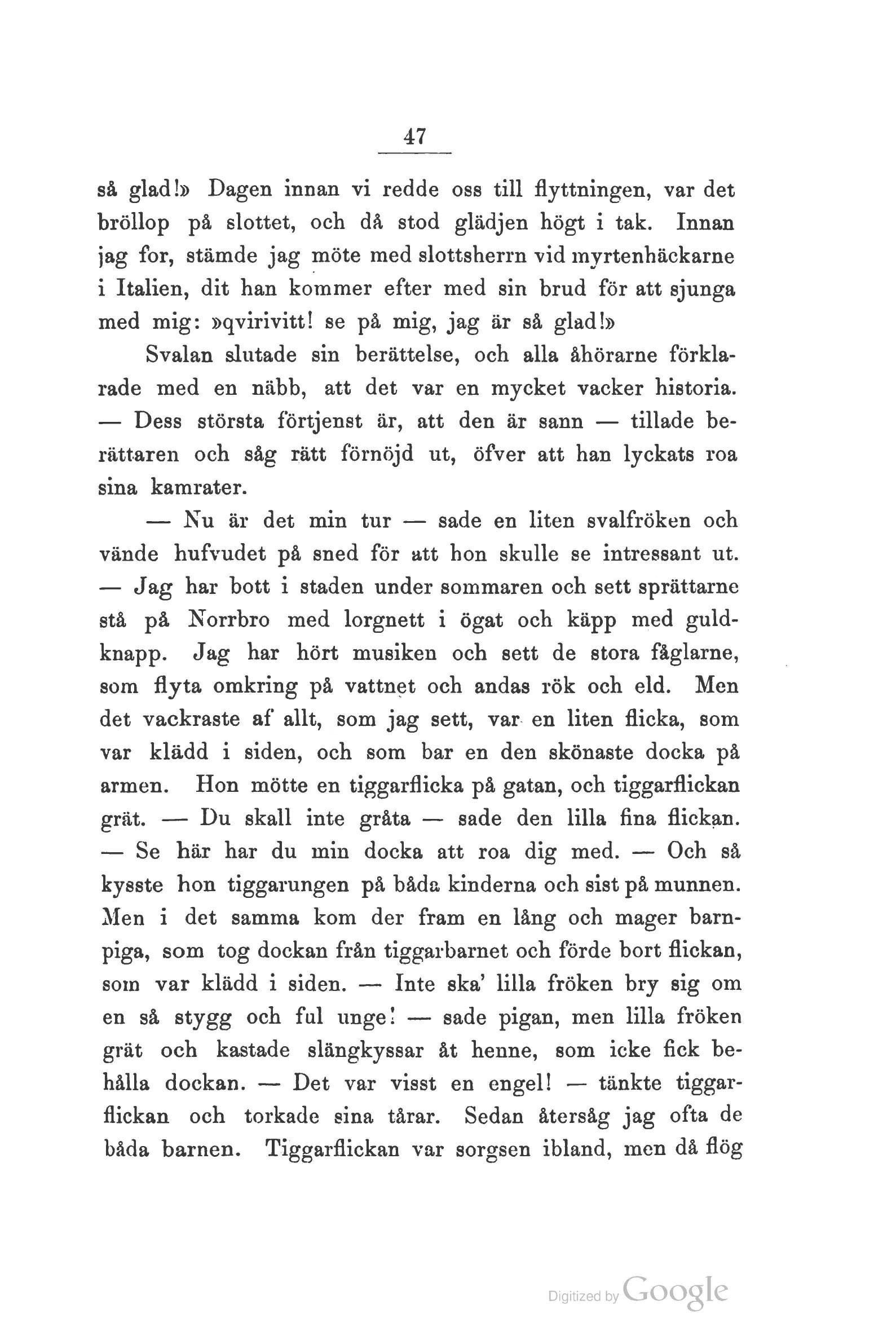 47

så glad!» Dagen innan vi redde oss till flyttningen, var det bröllop på slottet, och då stod glädjen högt i tak. Innan jag for, stämde jag möte med slottsherrn vid myrtenhäckarne i Italien, dit han kommer efter med sin brud för att sjunga med mig: »qvirivitt! se på mig, jag är så glad!»

Svalan slutade sin berättelse, och alla åhörarne förklarade med en näbb, att det var en mycket vacker historia. — Dess största förtjenst är, att den är sann — tillade berättaren och såg rätt förnöjd ut, öfver att han lyckats roa sina kamrater.

— Nu är det min tur — sade en liten svalfröken och vände hufvudet på sned för att hon skulle se intressant ut. — Jag har bott i staden under sommaren och sett sprättarne stå på Norrbro med lorgnett i ögat och käpp med guldknapp. Jag har hört musiken och sett de stora fåglarne, som flyta omkring på vattnet och andas rök och eld. Men det vackraste af allt, som jag sett, var en liten flicka, som var klädd i siden, och som bar en den skönaste docka på armen. Hon mötte en tiggarflicka på gatan, och tiggarflickan grät. — Du skall inte gråta — sade den lilla fina flickan. — Se här har du min docka att roa dig med. — Och så kysste hon tiggarungen på båda kinderna och sist på munnen. Men i det samma kom der fram en lång och mager barnpiga, som tog dockan från tiggarbarnet och förde bort flickan, som var klädd i siden. — Inte ska' lilla fröken bry sig om en så stygg och ful unge! — sade pigan, men lilla fröken grät och kastade slängkyssar åt henne, som icke fick behålla dockan. — Det var visst en engel! — tänkte tiggarflickan och torkade sina tårar. Sedan återsåg jag ofta de båda barnen. Tiggarflickan var sorgsen ibland, men då flög

Digitized by Google